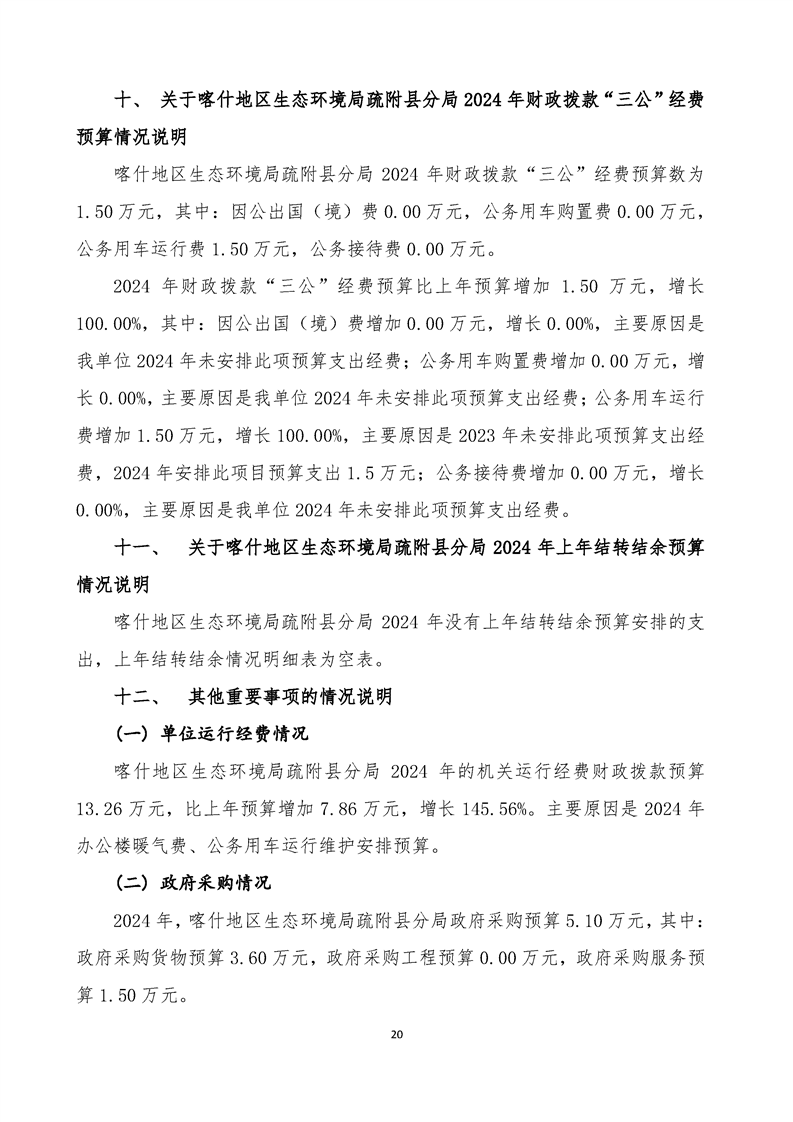 十、 关于喀什地区生态环境局疏附县分局2024年财政拨款“三公”经费预算情况说明

喀什地区生态环境局疏附县分局 2024 年财政拨款“三公”经费预算数为1.50万元，其中：因公出国（境）费0.00万元，公务用车购置费0.00万元，公务用车运行费1.50万元，公务接待费0.00万元。

2024 年财政拨款“三公”经费预算比上年预算增加 1.50 万元，增长100.00%，其中：因公出国（境）费增加0.00万元，增长0.00%，主要原因是我单位2024年未安排此项预算支出经费；公务用车购置费增加0.00万元，增长0.00%，主要原因是我单位2024年未安排此项预算支出经费；公务用车运行费增加1.50万元，增长100.00%，主要原因是2023年未安排此项预算支出经费，2024年安排此项目预算支出1.5万元；公务接待费增加0.00万元，增长0.00%，主要原因是我单位2024年未安排此项预算支出经费。

十一、 关于喀什地区生态环境局疏附县分局2024年上年结转结余预算情况说明

喀什地区生态环境局疏附县分局 2024 年没有上年结转结余预算安排的支出，上年结转结余情况明细表为空表。

十二、 其他重要事项的情况说明

（一）单位运行经费情况

喀什地区生态环境局疏附县分局 2024 年的机关运行经费财政拨款预算13.26万元，比上年预算增加7.86万元，增长145.56%。主要原因是2024年办公楼暖气费、公务用车运行维护安排预算。

（二）政府采购情况

2024年，喀什地区生态环境局疏附县分局政府采购预算5.10万元，其中：政府采购货物预算3.60万元，政府采购工程预算0.00万元，政府采购服务预算1.50万元。

20